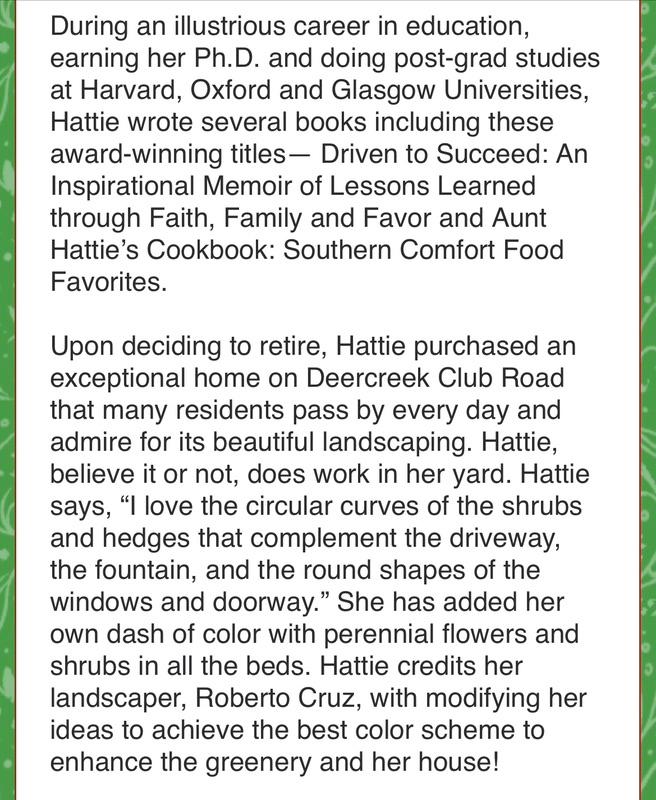 During an illustrious career in education, earning her Ph.D. and doing post-grad studies at Harvard, Oxford and Glasgow Universities, Hattie wrote several books including these award-winning titles— Driven to Succeed: An Inspirational Memoir of Lessons Learned through Faith, Family and Favor and Aunt Hattie's Cookbook: Southern Comfort Food Favorites.

Upon deciding to retire, Hattie purchased an exceptional home on Deercreek Club Road that many residents pass by every day and admire for its beautiful landscaping. Hattie, believe it or not, does work in her yard. Hattie says, "I love the circular curves of the shrubs and hedges that complement the driveway, the fountain, and the round shapes of the windows and doorway." She has added her own dash of color with perennial flowers and shrubs in all the beds. Hattie credits her landscaper, Roberto Cruz, with modifying her ideas to achieve the best color scheme to enhance the greenery and her house!